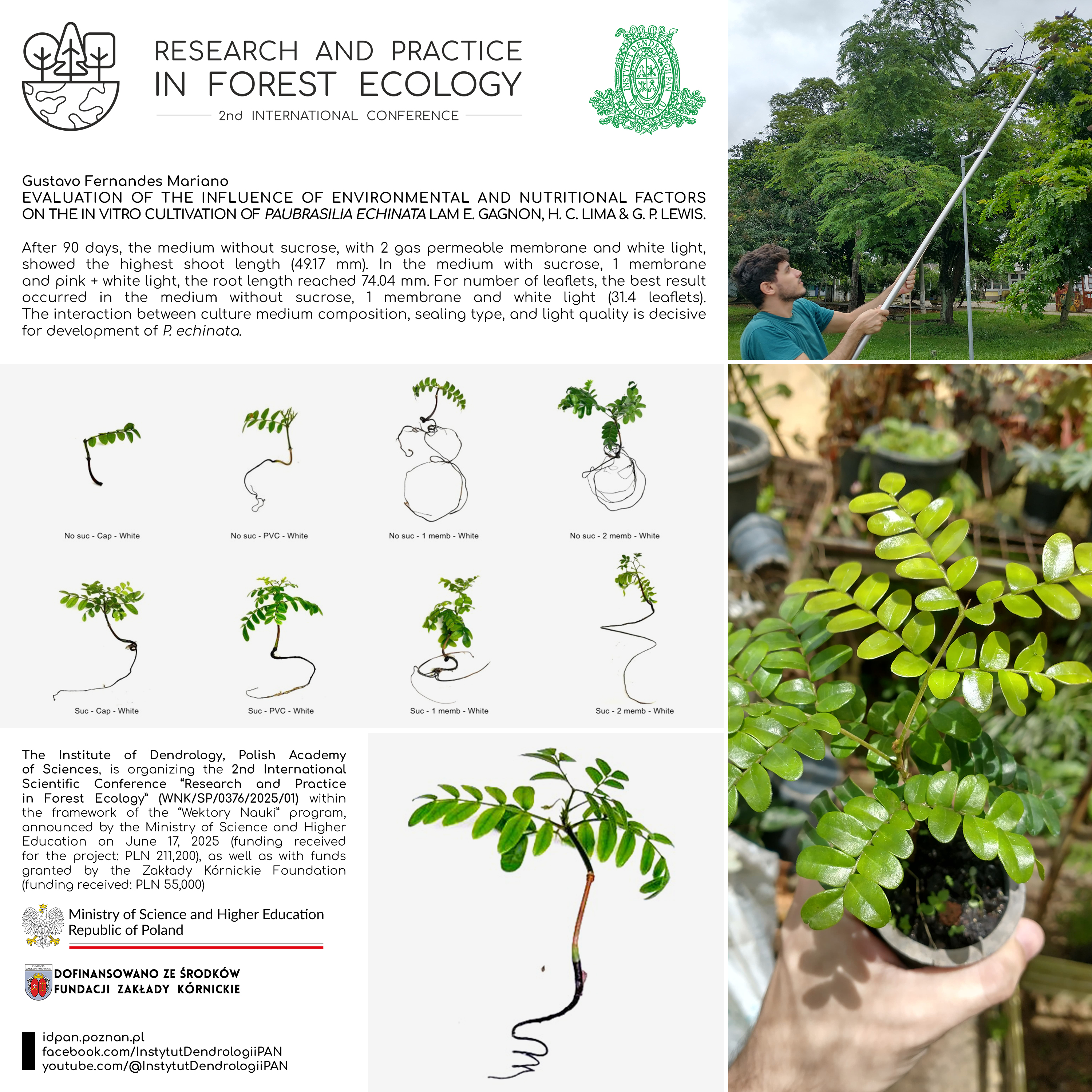 RESEARCH AND PRACTICE
IN FOREST ECOLOGY
2nd INTERNATIONAL CONFERENCE

INSTYTUT DENDROLOGII PAN W KÓRNIKU

Gustavo Fernandes Mariano
EVALUATION OF THE INFLUENCE OF ENVIRONMENTAL AND NUTRITIONAL FACTORS ON THE IN VITRO CULTIVATION OF PAUBRASILIA ECHINATA LAM E. GAGNON, H. C. LIMA & G. P. LEWIS.

After 90 days, the medium without sucrose, with 2 gas permeable membrane and white light, showed the highest shoot length (49.17 mm). In the medium with sucrose, 1 membrane and pink + white light, the root length reached 74.04 mm. For number of leaflets, the best result occurred in the medium without sucrose, 1 membrane and white light (31.4 leaflets). The interaction between culture medium composition, sealing type, and light quality is decisive for development of P. echinata.

No suc - Cap - White

No suc - PVC - White

No suc - 1 memb - White

No suc - 2 memb - White

Suc - Cap - White

Suc - PVC - White

Suc - 1 memb - White

Suc - 2 memb - White

The Institute of Dendrology, Polish Academy of Sciences, is organizing the 2nd International Scientific Conference "Research and Practice in Forest Ecology" (WNK/SP/0376/2025/01) within the framework of the "Wektory Nauki" program, announced by the Ministry of Science and Higher Education on June 17, 2025 (funding received for the project: PLN 211,200), as well as with funds granted by the Zakłady Kórnickie Foundation (funding received: PLN 55,000)

Ministry of Science and Higher Education
Republic of Poland

DOFINANSOWANO ZE ŚRODKÓW
FUNDACJI ZAKŁADY KÓRNICKIE

idpan.poznan.pl
facebook.com/InstytutDendrologiiPAN
youtube.com/@InstytutDendrologiiPAN